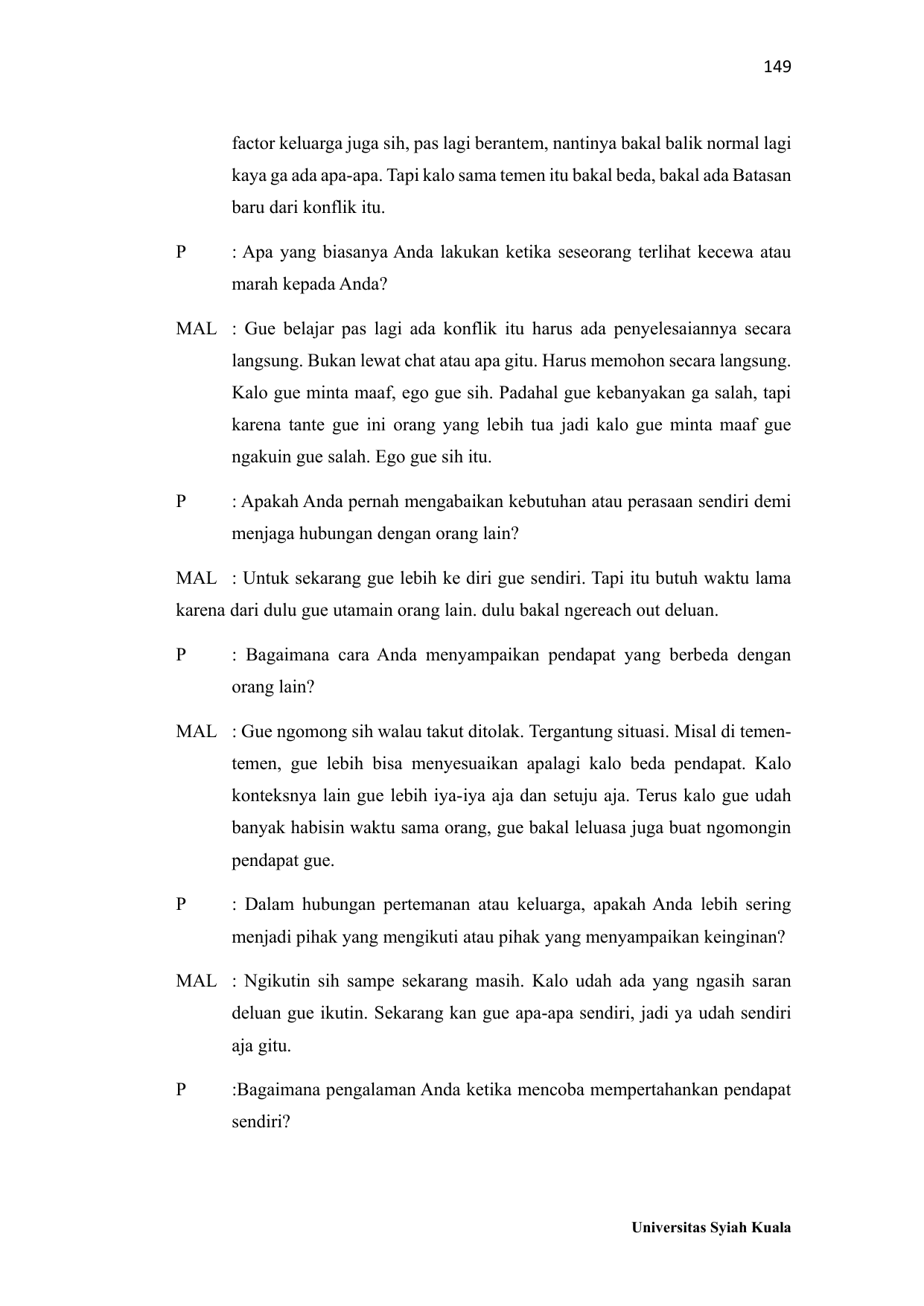 149

factor keluarga juga sih, pas lagi berantem, nantinya bakal balik normal lagi kaya ga ada apa-apa. Tapi kalo sama temen itu bakal beda, bakal ada Batasan baru dari konflik itu.

P : Apa yang biasanya Anda lakukan ketika seseorang terlihat kecewa atau marah kepada Anda?

MAL : Gue belajar pas lagi ada konflik itu harus ada penyelesaiannya secara langsung. Bukan lewat chat atau apa gitu. Harus memohon secara langsung. Kalo gue minta maaf, ego gue sih. Padahal gue kebanyakan ga salah, tapi karena tante gue ini orang yang lebih tua jadi kalo gue minta maaf gue ngakuin gue salah. Ego gue sih itu.

P : Apakah Anda pernah mengabaikan kebutuhan atau perasaan sendiri demi menjaga hubungan dengan orang lain?

MAL : Untuk sekarang gue lebih ke diri gue sendiri. Tapi itu butuh waktu lama karena dari dulu gue utamain orang lain. dulu bakal ngereach out deluan.

P : Bagaimana cara Anda menyampaikan pendapat yang berbeda dengan orang lain?

MAL : Gue ngomong sih walau takut ditolak. Tergantung situasi. Misal di temen-temen, gue lebih bisa menyesuaikan apalagi kalo beda pendapat. Kalo konteksnya lain gue lebih iya-iya aja dan setuju aja. Terus kalo gue udah banyak habisin waktu sama orang, gue bakal leluasa juga buat ngomongin pendapat gue.

P : Dalam hubungan pertemanan atau keluarga, apakah Anda lebih sering menjadi pihak yang mengikuti atau pihak yang menyampaikan keinginan?

MAL : Ngikutin sih sampe sekarang masih. Kalo udah ada yang ngasih saran deluan gue ikutin. Sekarang kan gue apa-apa sendiri, jadi ya udah sendiri aja gitu.

P :Bagaimana pengalaman Anda ketika mencoba mempertahankan pendapat sendiri?

Universitas Syiah Kuala